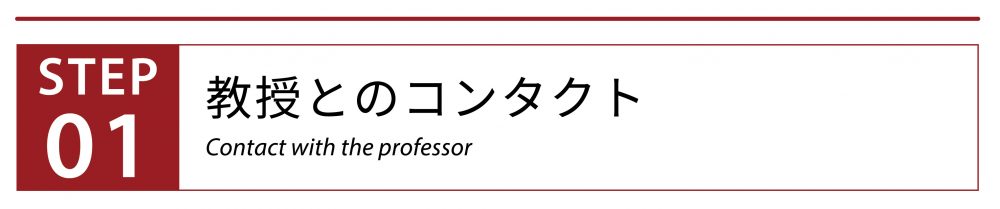 STEP
01
教授とのコンタクト
Contact with the professor